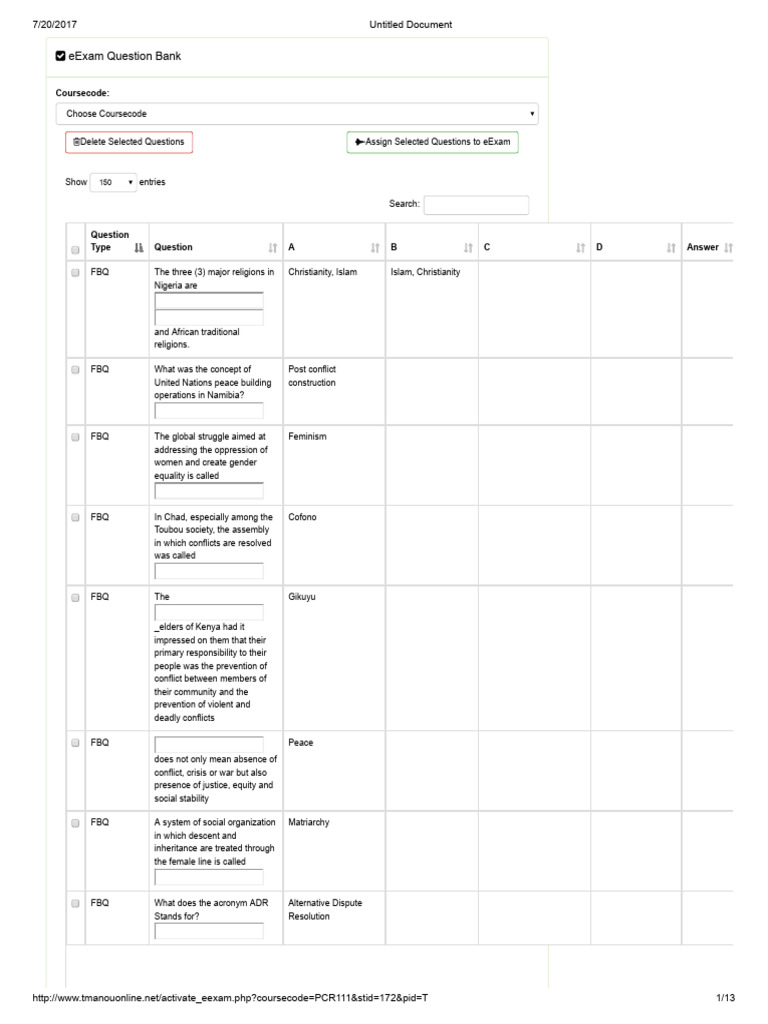 7/20/2017 Untitled Document

eExam Question Bank

Coursecode:

Choose Coursecode

Delete Selected Questions

Assign Selected Questions to eExam

Show 150 entries

Search:

| | Question Type | Question | A | B | C | D | Answer |
|---|---|---|---|---|---|---|---|
| | FBQ | The three (3) major religions in Nigeria are and African traditional religions. | Christianity, Islam | Islam, Christianity | | | |
| | FBQ | What was the concept of United Nations peace building operations in Namibia? | Post conflict construction | | | | |
| | FBQ | The global struggle aimed at addressing the oppression of women and create gender equality is called | Feminism | | | | |
| | FBQ | In Chad, especially among the Toubou society, the assembly in which conflicts are resolved was called | Cofono | | | | |
| | FBQ | The _elders of Kenya had it impressed on them that their primary responsibility to their people was the prevention of conflict between members of their community and the prevention of violent and deadly conflicts | Gikuyu | | | | |
| | FBQ | does not only mean absence of conflict, crisis or war but also presence of justice, equity and social stability | Peace | | | | |
| | FBQ | A system of social organization in which descent and inheritance are treated through the female line is called | Matriarchy | | | | |
| | FBQ | What does the acronym ADR Stands for? | Alternative Dispute Resolution | | | | |

http://www.tmanouonline.net/activate_eexam.php?coursecode=PCR111&stid=172&pid=T 1/13